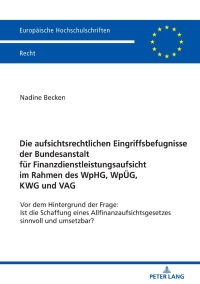 Europäische Hochschulschriften

Recht

Nadine Becken

Die aufsichtsrechtlichen Eingriffsbefugnisse der Bundesanstalt für Finanzdienstleistungsaufsicht im Rahmen des WpHG, WpÜG, KWG und VAG

Vor dem Hintergrund der Frage: Ist die Schaffung eines Allfinanzaufsichtsgesetzes sinnvoll und umsetzbar?

PETER LANG